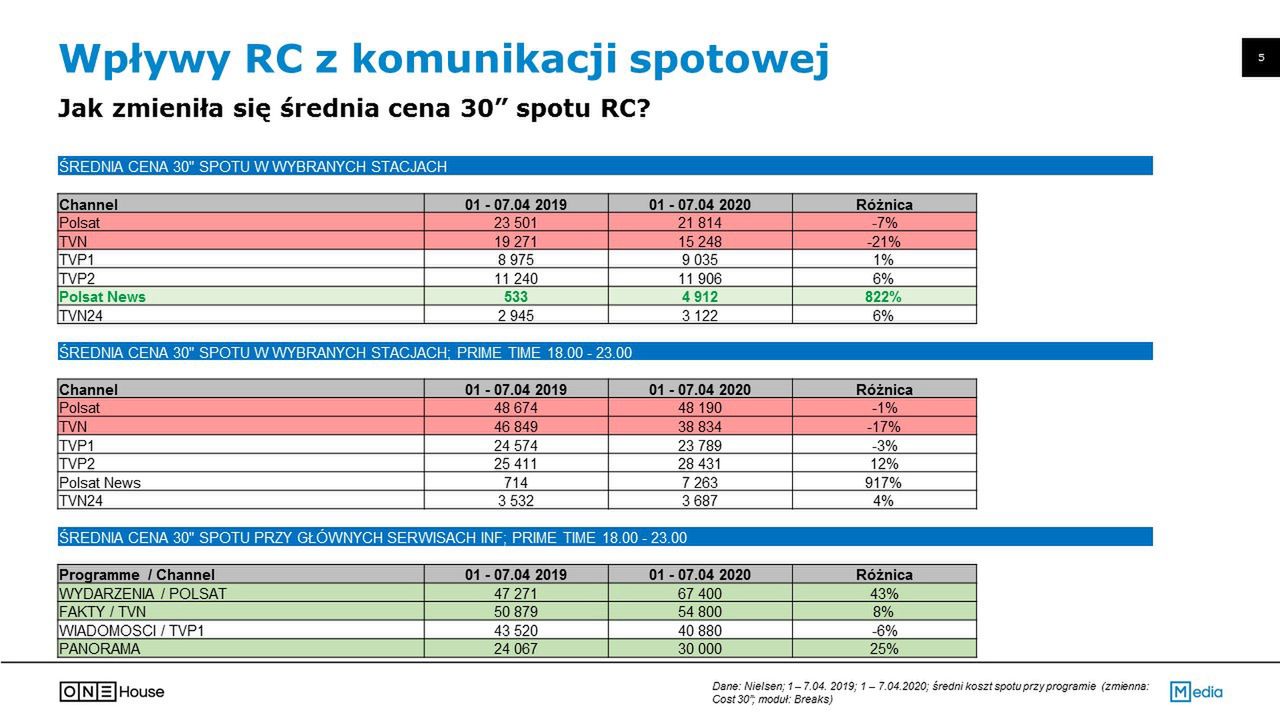 Wpływy RC z komunikacji spotowej

5

Jak zmieniła się średnia cena 30” spotu RC?

ŚREDNIA CENA 30" SPOTU W WYBRANYCH STACJACH

| Channel | 01 - 07.04 2019 | 01 - 07.04 2020 | Różnica |
|---|---|---|---|
| Polsat | 23 501 | 21 814 | -7% |
| TVN | 19 271 | 15 248 | -21% |
| TVP1 | 8 975 | 9 035 | 1% |
| TVP2 | 11 240 | 11 906 | 6% |
| Polsat News | 533 | 4 912 | 822% |
| TVN24 | 2 945 | 3 122 | 6% |

ŚREDNIA CENA 30" SPOTU W WYBRANYCH STACJACH; PRIME TIME 18.00 - 23.00

| Channel | 01 - 07.04 2019 | 01 - 07.04 2020 | Różnica |
|---|---|---|---|
| Polsat | 48 674 | 48 190 | -1% |
| TVN | 46 849 | 38 834 | -17% |
| TVP1 | 24 574 | 23 789 | -3% |
| TVP2 | 25 411 | 28 431 | 12% |
| Polsat News | 714 | 7 263 | 917% |
| TVN24 | 3 532 | 3 687 | 4% |

ŚREDNIA CENA 30" SPOTU PRZY GŁÓWNYCH SERWISACH INF; PRIME TIME 18.00 - 23.00

| Programme / Channel | 01 - 07.04 2019 | 01 - 07.04 2020 | Różnica |
|---|---|---|---|
| WYDARZENIA / POLSAT | 47 271 | 67 400 | 43% |
| FAKTY / TVN | 50 879 | 54 800 | 8% |
| WIADOMOSCI / TVP1 | 43 520 | 40 880 | -6% |
| PANORAMA | 24 067 | 30 000 | 25% |

ONE House

Dane: Nielsen; 1 – 7.04. 2019; 1 – 7.04.2020; średni koszt spotu przy programie (zmienna: Cost 30"; moduł: Breaks)

Media